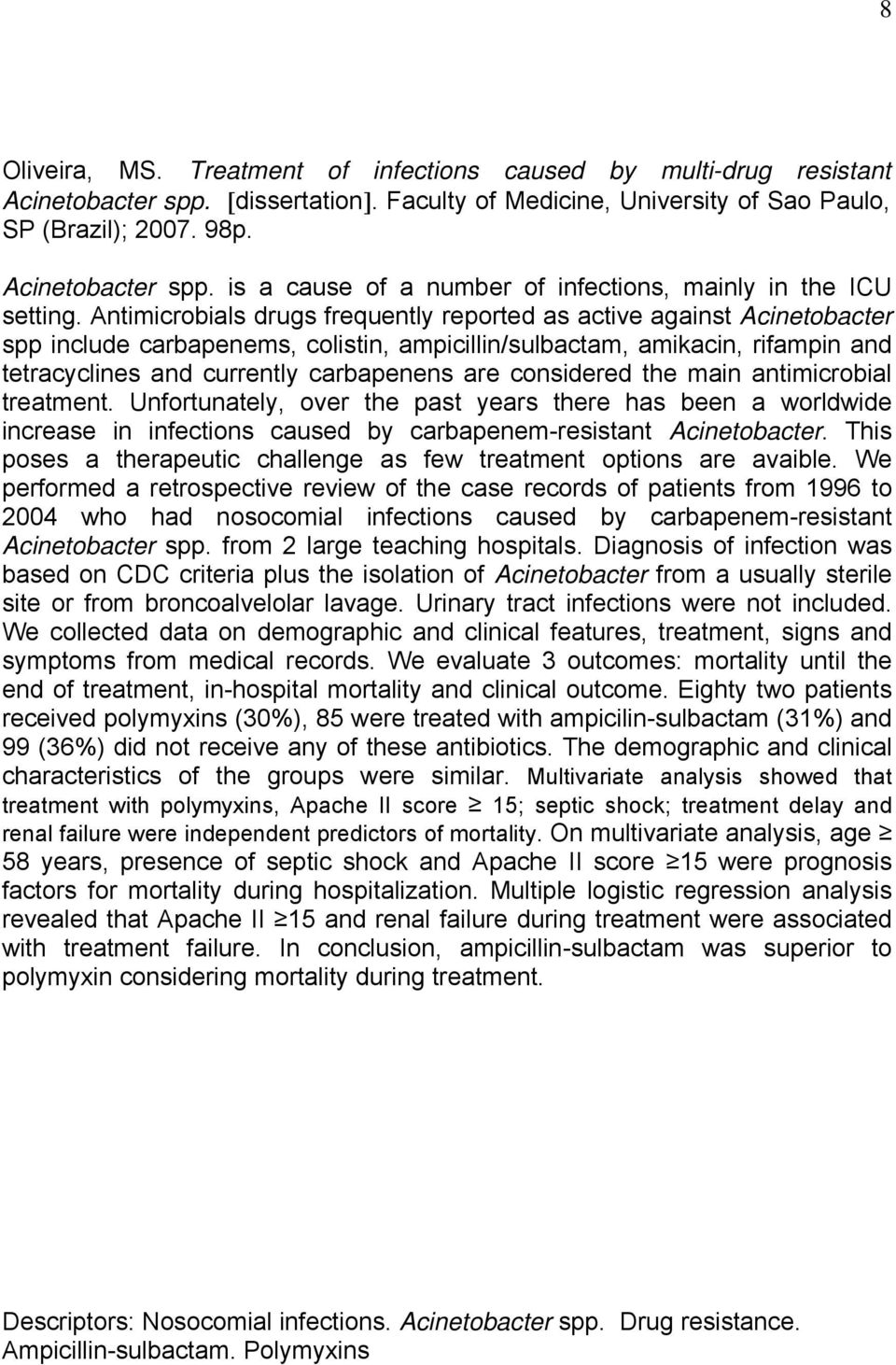 8

Oliveira, MS. Treatment of infections caused by multi-drug resistant Acinetobacter spp. [dissertation]. Faculty of Medicine, University of Sao Paulo, SP (Brazil); 2007. 98p.

Acinetobacter spp. is a cause of a number of infections, mainly in the ICU setting. Antimicrobials drugs frequently reported as active against Acinetobacter spp include carbapenems, colistin, ampicillin/sulbactam, amikacin, rifampin and tetracyclines and currently carbapenens are considered the main antimicrobial treatment. Unfortunately, over the past years there has been a worldwide increase in infections caused by carbapenem-resistant Acinetobacter. This poses a therapeutic challenge as few treatment options are avaible. We performed a retrospective review of the case records of patients from 1996 to 2004 who had nosocomial infections caused by carbapenem-resistant Acinetobacter spp. from 2 large teaching hospitals. Diagnosis of infection was based on CDC criteria plus the isolation of Acinetobacter from a usually sterile site or from broncoalvelolar lavage. Urinary tract infections were not included. We collected data on demographic and clinical features, treatment, signs and symptoms from medical records. We evaluate 3 outcomes: mortality until the end of treatment, in-hospital mortality and clinical outcome. Eighty two patients received polymyxins (30%), 85 were treated with ampicilin-sulbactam (31%) and 99 (36%) did not receive any of these antibiotics. The demographic and clinical characteristics of the groups were similar. Multivariate analysis showed that treatment with polymyxins, Apache II score $\geq$ 15; septic shock; treatment delay and renal failure were independent predictors of mortality. On multivariate analysis, age $\geq$ 58 years, presence of septic shock and Apache II score $\geq$15 were prognosis factors for mortality during hospitalization. Multiple logistic regression analysis revealed that Apache II $\geq$15 and renal failure during treatment were associated with treatment failure. In conclusion, ampicillin-sulbactam was superior to polymyxin considering mortality during treatment.

Descriptors: Nosocomial infections. Acinetobacter spp. Drug resistance. Ampicillin-sulbactam. Polymyxins